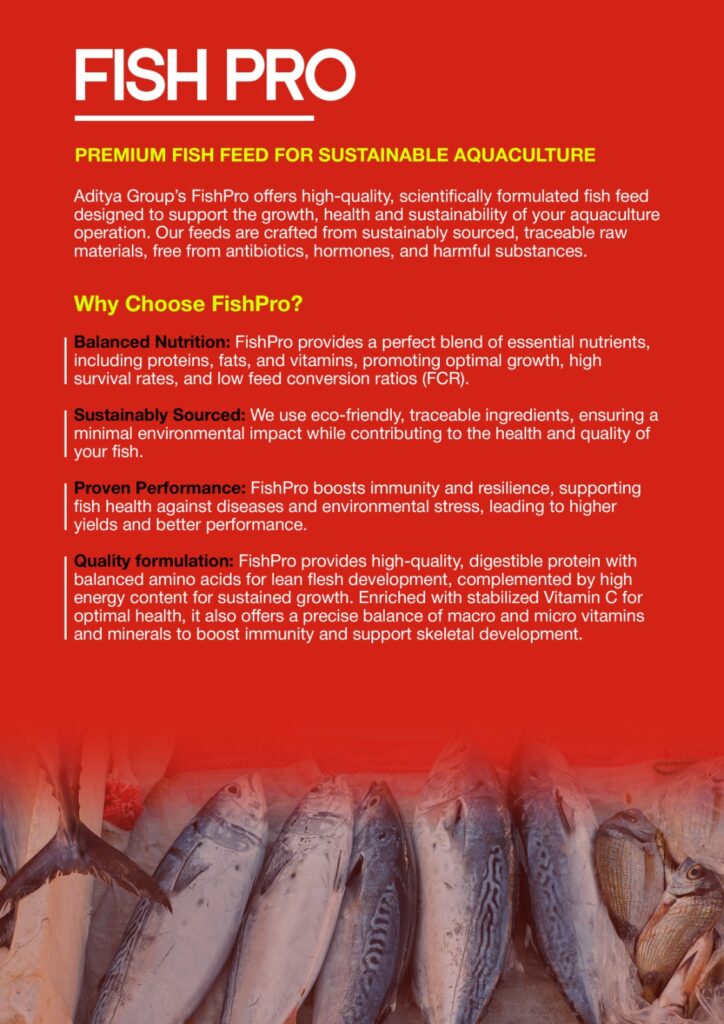 FISH PRO

PREMIUM FISH FEED FOR SUSTAINABLE AQUACULTURE

Aditya Group's FishPro offers high-quality, scientifically formulated fish feed designed to support the growth, health and sustainability of your aquaculture operation. Our feeds are crafted from sustainably sourced, traceable raw materials, free from antibiotics, hormones, and harmful substances.

Why Choose FishPro?

Balanced Nutrition: FishPro provides a perfect blend of essential nutrients, including proteins, fats, and vitamins, promoting optimal growth, high survival rates, and low feed conversion ratios (FCR).

Sustainably Sourced: We use eco-friendly, traceable ingredients, ensuring a minimal environmental impact while contributing to the health and quality of your fish.

Proven Performance: FishPro boosts immunity and resilience, supporting fish health against diseases and environmental stress, leading to higher yields and better performance.

Quality formulation: FishPro provides high-quality, digestible protein with balanced amino acids for lean flesh development, complemented by high energy content for sustained growth. Enriched with stabilized Vitamin C for optimal health, it also offers a precise balance of macro and micro vitamins and minerals to boost immunity and support skeletal development.